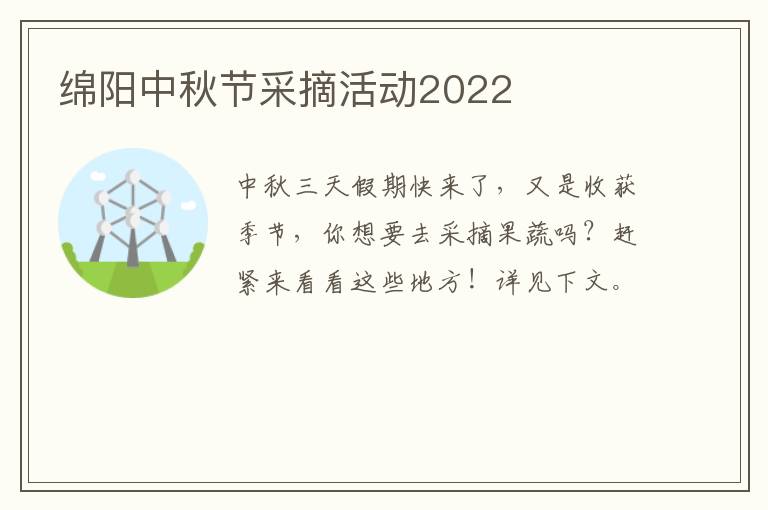 绵阳中秋节采摘活动2022

中秋三天假期快来了，又是收获季节，你想要去采摘果蔬吗？赶紧来看看这些地方！详见下文。